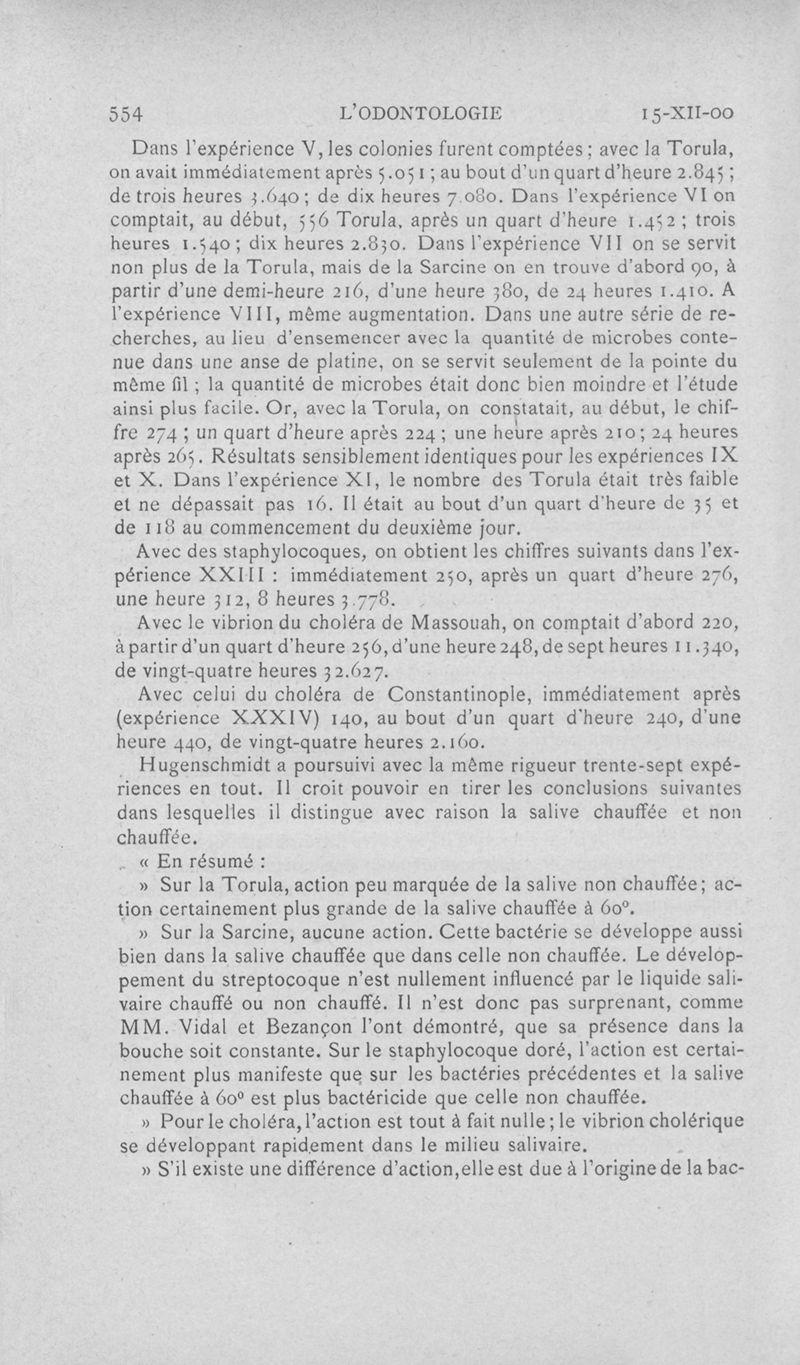 554 L'ODONTOLOGIE 15-XII-00

Dans l'expérience V, les colonies furent comptées ; avec la Torula, on avait immédiatement après 5.051 ; au bout d'un quart d'heure 2.845 ; de trois heures 3.640 ; de dix heures 7.080. Dans l'expérience VI on comptait, au début, 556 Torula, après un quart d'heure 1.452 ; trois heures 1.540 ; dix heures 2.830. Dans l'expérience VII on se servit non plus de la Torula, mais de la Sarcine on en trouve d'abord 90, à partir d'une demi-heure 216, d'une heure 380, de 24 heures 1.410. A l'expérience VIII, même augmentation. Dans une autre série de recherches, au lieu d'ensemencer avec la quantité de microbes contenue dans une anse de platine, on se servit seulement de la pointe du même fil ; la quantité de microbes était donc bien moindre et l'étude ainsi plus facile. Or, avec la Torula, on constatait, au début, le chiffre 274 ; un quart d'heure après 224 ; une heure après 210 ; 24 heures après 265. Résultats sensiblement identiques pour les expériences IX et X. Dans l'expérience XI, le nombre des Torula était très faible et ne dépassait pas 16. Il était au bout d'un quart d'heure de 35 et de 118 au commencement du deuxième jour.

Avec des staphylocoques, on obtient les chiffres suivants dans l'expérience XXIII : immédiatement 250, après un quart d'heure 276, une heure 312, 8 heures 3.778.

Avec le vibrion du choléra de Massouah, on comptait d'abord 220, à partir d'un quart d'heure 256, d'une heure 248, de sept heures 11.340, de vingt-quatre heures 32.627.

Avec celui du choléra de Constantinople, immédiatement après (expérience XXXIV) 140, au bout d'un quart d'heure 240, d'une heure 440, de vingt-quatre heures 2.160.

Hugenschmidt a poursuivi avec la même rigueur trente-sept expériences en tout. Il croit pouvoir en tirer les conclusions suivantes dans lesquelles il distingue avec raison la salive chauffée et non chauffée.

« En résumé :

» Sur la Torula, action peu marquée de la salive non chauffée ; action certainement plus grande de la salive chauffée à 60°.

» Sur la Sarcine, aucune action. Cette bactérie se développe aussi bien dans la salive chauffée que dans celle non chauffée. Le développement du streptocoque n'est nullement influencé par le liquide salivaire chauffé ou non chauffé. Il n'est donc pas surprenant, comme MM. Vidal et Bezançon l'ont démontré, que sa présence dans la bouche soit constante. Sur le staphylocoque doré, l'action est certainement plus manifeste que sur les bactéries précédentes et la salive chauffée à 60° est plus bactéricide que celle non chauffée.

» Pour le choléra, l'action est tout à fait nulle ; le vibrion cholérique se développant rapidement dans le milieu salivaire.

» S'il existe une différence d'action, elle est due à l'origine de la bac-